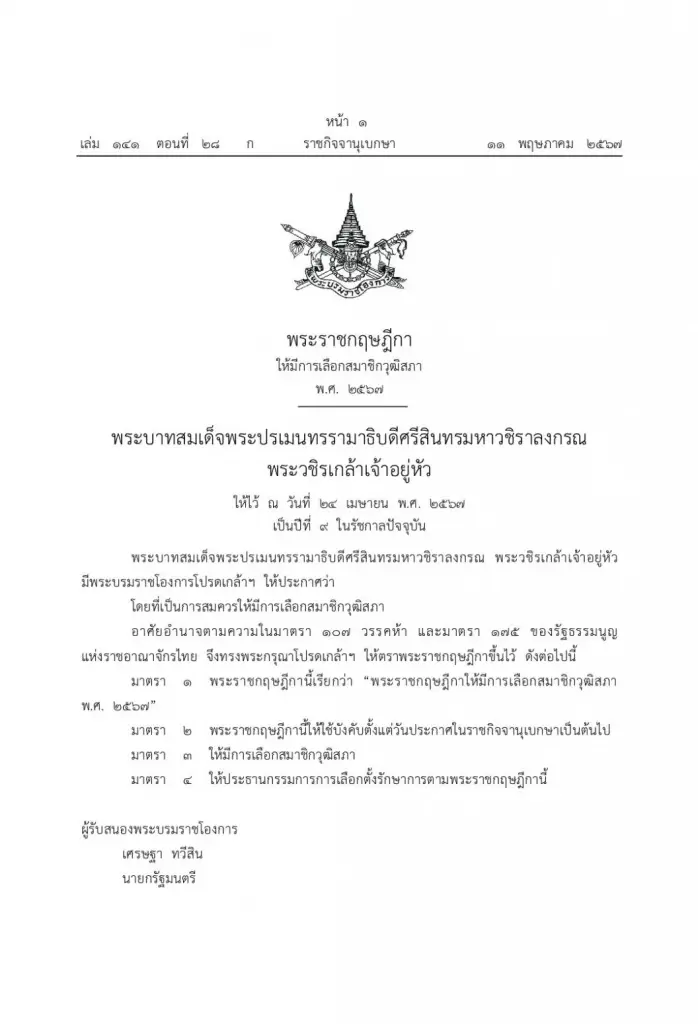 หน้า ๑
เล่ม ๑๔๑ ตอนที่ ๒๘ ก ราชกิจจานุเบกษา ๑๑ พฤษภาคม ๒๕๖๗

พระราชกฤษฎีกา
ให้มีการเลือกสมาชิกวุฒิสภา
พ.ศ. ๒๕๖๗

พระบาทสมเด็จพระปรเมนทรรามาธิบดีศรีสินทรมหาวชิราลงกรณ
พระวชิรเกล้าเจ้าอยู่หัว

ให้ไว้ ณ วันที่ ๒๔ เมษายน พ.ศ. ๒๕๖๗
เป็นปีที่ ๙ ในรัชกาลปัจจุบัน

พระบาทสมเด็จพระปรเมนทรรามาธิบดีศรีสินทรมหาวชิราลงกรณ พระวชิรเกล้าเจ้าอยู่หัว มีพระบรมราชโองการโปรดเกล้าฯ ให้ประกาศว่า

โดยที่เป็นการสมควรให้มีการเลือกสมาชิกวุฒิสภา

อาศัยอำนาจตามความในมาตรา ๑๐๗ วรรคห้า และมาตรา ๑๗๕ ของรัฐธรรมนูญแห่งราชอาณาจักรไทย จึงทรงพระกรุณาโปรดเกล้าฯ ให้ตราพระราชกฤษฎีกาขึ้นไว้ ดังต่อไปนี้

มาตรา ๑ พระราชกฤษฎีกานี้เรียกว่า "พระราชกฤษฎีกาให้มีการเลือกสมาชิกวุฒิสภา พ.ศ. ๒๕๖๗"

มาตรา ๒ พระราชกฤษฎีกานี้ให้ใช้บังคับตั้งแต่วันประกาศในราชกิจจานุเบกษาเป็นต้นไป

มาตรา ๓ ให้มีการเลือกสมาชิกวุฒิสภา

มาตรา ๔ ให้ประธานกรรมการการเลือกตั้งรักษาการตามพระราชกฤษฎีกานี้

ผู้รับสนองพระบรมราชโองการ
เศรษฐา ทวีสิน
นายกรัฐมนตรี